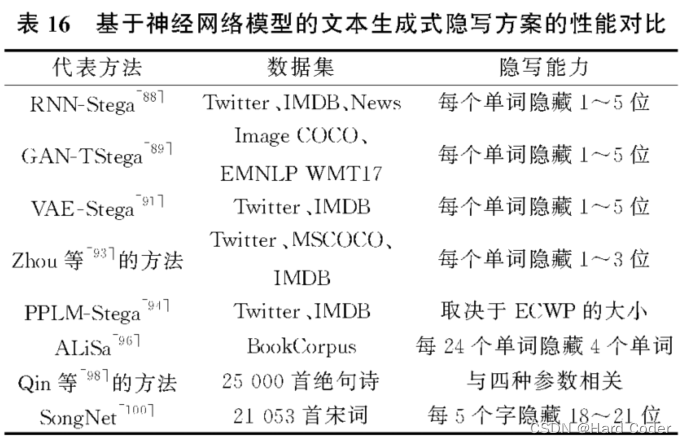 表16 基于神经网络模型的文本生成式隐写方案的性能对比

| 代表方法 | 数据集 | 隐写能力 |
|---|---|---|
| RNN-Stega$^{[88]}$ | Twitter、IMDB、News | 每个单词隐藏1~5位 |
| GAN-TStega$^{[89]}$ | Image COCO、EMNLP WMT17 | 每个单词隐藏1~5位 |
| VAE-Stega$^{[91]}$ | Twitter、IMDB | 每个单词隐藏1~5位 |
| Zhou等$^{[93]}$的方法 | Twitter、MSCOCO、IMDB | 每个单词隐藏1~3位 |
| PPLM-Stega$^{[94]}$ | Twitter、IMDB | 取决于ECWP的大小 |
| ALiSa$^{[96]}$ | BookCorpus | 每24个单词隐藏4个单词 |
| Qin等$^{[98]}$的方法 | 25 000首绝句诗 | 与四种参数相关 |
| SongNet$^{[100]}$ | 21 053首宋词 | 每5个字隐藏18~21位 |

CSDN @Hard Coder